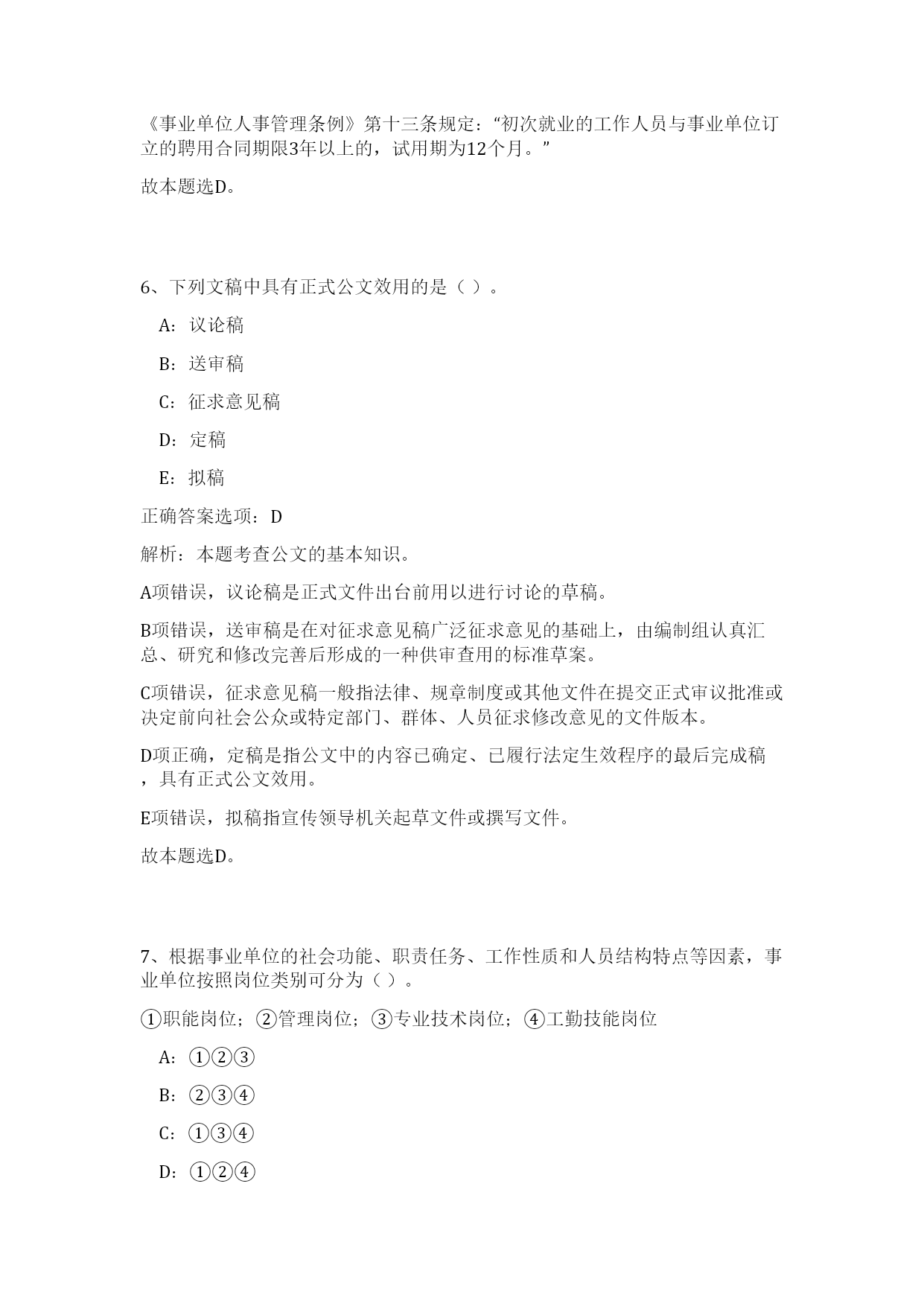 《事业单位人事管理条例》第十三条规定：“初次就业的工作人员与事业单位订立的聘用合同期限3年以上的，试用期为12个月。”

故本题选D。

6、下列文稿中具有正式公文效用的是（ ）。

A：议论稿

B：送审稿

C：征求意见稿

D：定稿

E：拟稿

正确答案选项：D

解析：本题考查公文的基本知识。

A项错误，议论稿是正式文件出台前用以进行讨论的草稿。

B项错误，送审稿是在对征求意见稿广泛征求意见的基础上，由编制组认真汇总、研究和修改完善后形成的一种供审查用的标准草案。

C项错误，征求意见稿一般指法律、规章制度或其他文件在提交正式审议批准或决定前向社会公众或特定部门、群体、人员征求修改意见的文件版本。

D项正确，定稿是指公文中的内容已确定、已履行法定生效程序的最后完成稿，具有正式公文效用。

E项错误，拟稿指宣传领导机关起草文件或撰写文件。

故本题选D。

7、根据事业单位的社会功能、职责任务、工作性质和人员结构特点等因素，事业单位按照岗位类别可分为（ ）。

①职能岗位；②管理岗位；③专业技术岗位；④工勤技能岗位

A：①②③

B：②③④

C：①③④

D：①②④